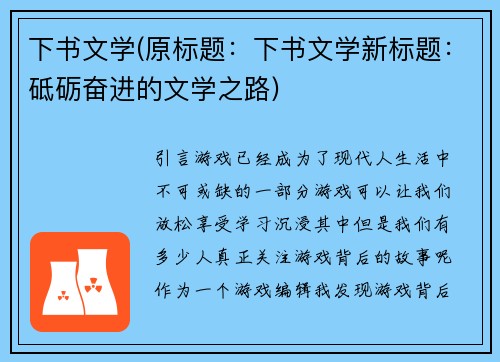 下书文学(原标题：下书文学新标题：砥砺奋进的文学之路)

引言游戏已经成为了现代人生活中不可或缺的一部分游戏可以让我们放松享受学习沉浸其中但是我们有多少人真正关注游戏背后的故事呢作为一个游戏编辑我发现游戏背后